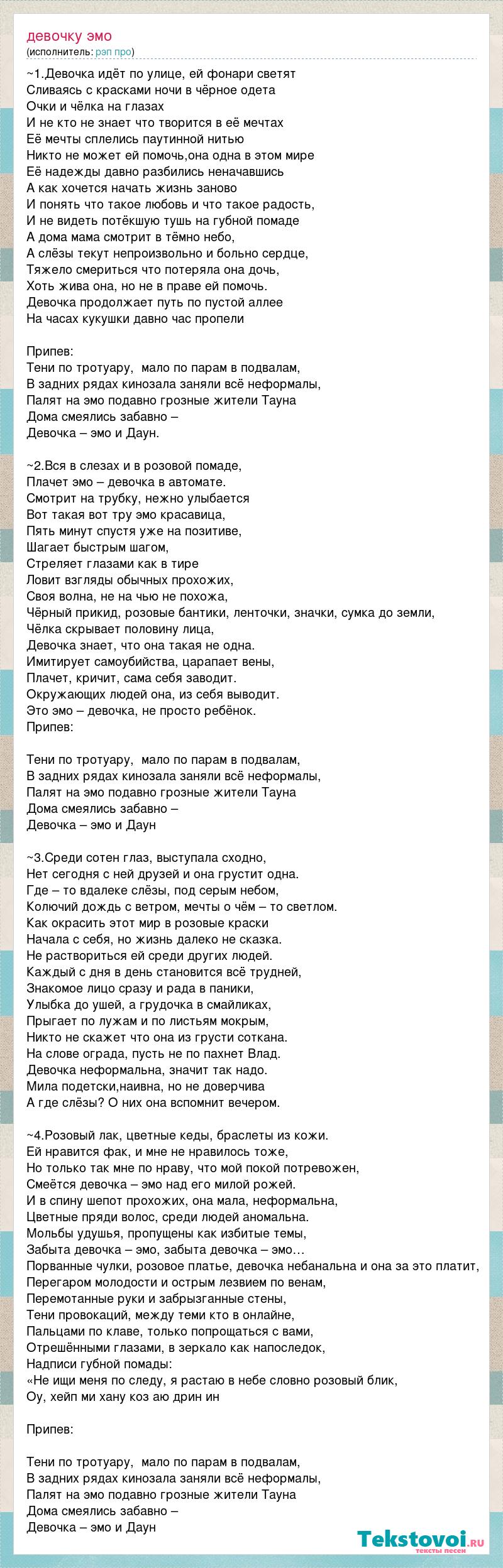 девочку эмо
(исполнитель: рэп про)

~1.Девочка идёт по улице, ей фонари светят
Сливаясь с красками ночи в чёрное одета
Очки и чёлка на глазах
И не кто не знает что творится в её мечтах
Её мечты сплелись паутинной нитью
Никто не может ей помочь,она одна в этом мире
Её надежды давно разбились неначавшись
А как хочется начать жизнь заново
И понять что такое любовь и что такое радость,
И не видеть потёкшую тушь на губной помаде
А дома мама смотрит в тёмно небо,
А слёзы текут непроизвольно и больно сердце,
Тяжело смериться что потеряла она дочь,
Хоть жива она, но не в праве ей помочь.
Девочка продолжает путь по пустой аллее
На часах кукушки давно час пропели

Припев:
Тени по тротуару, мало по парам в подвалам,
В задних рядах кинозала заняли всё неформалы,
Палят на эмо подавно грозные жители Тауна
Дома смеялись забавно –
Девочка – эмо и Даун.

~2.Вся в слезах и в розовой помаде,
Плачет эмо – девочка в автомате.
Смотрит на трубку, нежно улыбается
Вот такая вот тру эмо красавица,
Пять минут спустя уже на позитиве,
Шагает быстрым шагом,
Стреляет глазами как в тире
Ловит взгляды обычных прохожих,
Своя волна, не на чью не похожа,
Чёрный прикид, розовые бантики, ленточки, значки, сумка до земли,
Чёлка скрывает половину лица,
Девочка знает, что она такая не одна.
Имитирует самоубийства, царапает вены,
Плачет, кричит, сама себя заводит.
Окружающих людей она, из себя выводит.
Это эмо – девочка, не просто ребёнок.
Припев:

Тени по тротуару, мало по парам в подвалам,
В задних рядах кинозала заняли всё неформалы,
Палят на эмо подавно грозные жители Тауна
Дома смеялись забавно –
Девочка – эмо и Даун

~3.Среди сотен глаз, выступала сходно,
Нет сегодня с ней друзей и она грустит одна.
Где – то вдалеке слёзы, под серым небом,
Колючий дождь с ветром, мечты о чём – то светлом.
Как окрасить этот мир в розовые краски
Начала с себя, но жизнь далеко не сказка.
Не раствориться ей среди других людей.
Каждый с дня в день становится всё трудней,
Знакомое лицо сразу и рада в паники,
Улыбка до ушей, а грудочка в смайликах,
Прыгает по лужам и по листьям мокрым,
Никто не скажет что она из грусти соткана.
На слове ограда, пусть не по пахнет Влад.
Девочка неформальна, значит так надо.
Мила подетски,наивна, но не доверчива
А где слёзы? О них она вспомнит вечером.

~4.Розовый лак, цветные кеды, браслеты из кожи.
Ей нравится фак, и мне не нравилось тоже,
Но только так мне по нраву, что мой покой потревожен,
Смеётся девочка – эмо над его милой рожей.
И в спину шепот прохожих, она мала, неформальна,
Цветные пряди волос, среди людей аномальна.
Мольбы удушья, пропущены как избитые темы,
Забыта девочка – эмо, забыта девочка – эмо…
Порванные чулки, розовое платье, девочка небанальна и она за это платит,
Перегаром молодости и острым лезвием по венам,
Перемотанные руки и забрызганные стены,
Тени провокаций, между теми кто в онлайне,
Пальцами по клаве, только попрощаться с вами,
Отрешёнными глазами, в зеркало как напоследок,
Надписи губной помады:
«Не ищи меня по следу, я растаю в небе словно розовый блик,
Оу, хейп ми хану коз аю дрин ин

Припев:

Тени по тротуару, мало по парам в подвалам,
В задних рядах кинозала заняли всё неформалы,
Палят на эмо подавно грозные жители Тауна
Дома смеялись забавно –
Девочка – эмо и Даун

Tekstovoi.ru
тексты песен